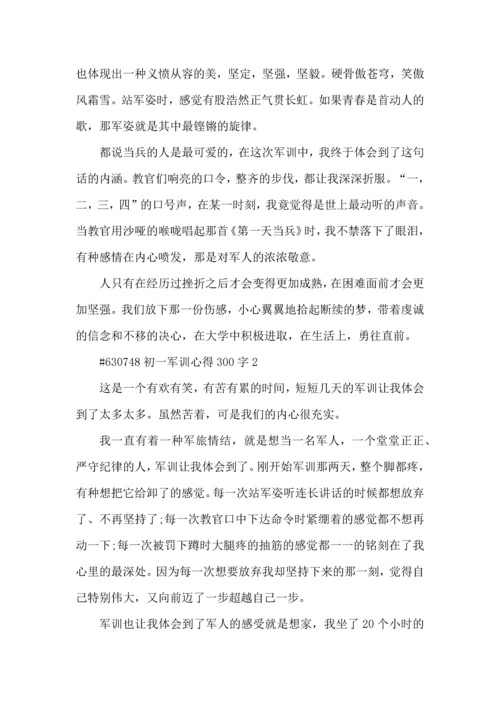 也体现出一种义愤从容的美，坚定，坚强，坚毅。硬骨傲苍穹，笑傲风霜雪。站军姿时，感觉有股浩然正气贯长虹。如果青春是首动人的歌，那军姿就是其中最铿锵的旋律。

都说当兵的人是最可爱的，在这次军训中，我终于体会到了这句话的内涵。教官们响亮的口令，整齐的步伐，都让我深深折服。“一，二，三，四”的口号声，在某一时刻，我竟觉得是世上最动听的声音。当教官用沙哑的喉咙唱起那首《第一天当兵》时，我不禁落下了眼泪，有种感情在内心喷发，那是对军人的浓浓敬意。

人只有在经历过挫折之后才会变得更加成熟，在困难面前才会更加坚强。我们放下那一份伤感，小心翼翼地拾起断续的梦，带着虔诚的信念和不移的决心，在大学中积极进取，在生活上，勇往直前。

#630748 初一军训心得 300 字 2

这是一个有欢有笑，有苦有累的时间，短短几天的军训让我体会到了太多太多。虽然苦着，可是我们的内心很充实。

我一直有着一种军旅情结，就是想当一名军人，一个堂堂正正、严守纪律的人，军训让我体会到了。刚开始军训那两天，整个脚都疼，有种想把它给卸了的感觉。每一次站军姿听连长讲话的时候都想放弃了、不再坚持了;每一次教官口中下达命令时紧绷着的感觉都不想再动一下;每一次被罚下蹲时大腿疼的抽筋的感觉都一一的铭刻在了我心里的最深处。因为每一次想要放弃我却坚持下来的那一刻，觉得自己特别伟大，又向前迈了一步超越自己一步。

军训也让我体会到了军人的感受就是想家，我坐了 20 个小时的